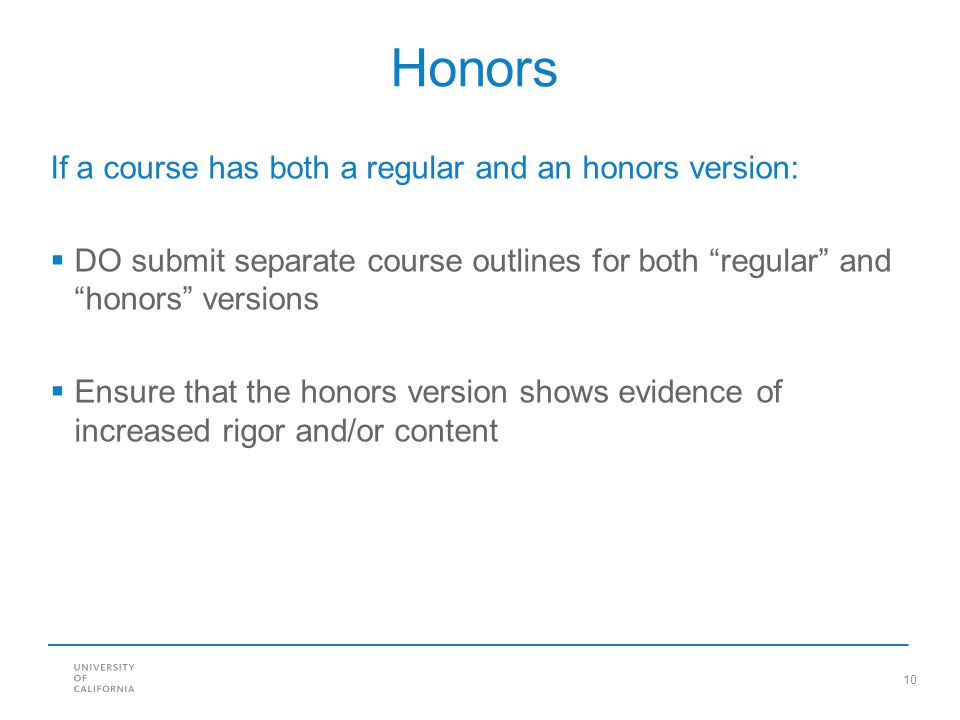 Honors

If a course has both a regular and an honors version:

▪ DO submit separate course outlines for both “regular” and “honors” versions

▪ Ensure that the honors version shows evidence of increased rigor and/or content

UNIVERSITY OF CALIFORNIA

10